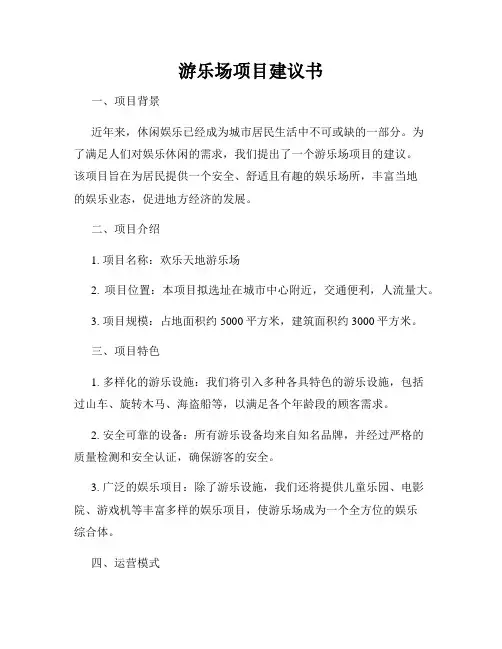 游乐场项目建议书

一、项目背景

近年来，休闲娱乐已经成为城市居民生活中不可或缺的一部分。为了满足人们对娱乐休闲的需求，我们提出了一个游乐场项目的建议。该项目旨在为居民提供一个安全、舒适且有趣的娱乐场所，丰富当地的娱乐业态，促进地方经济的发展。

二、项目介绍

1. 项目名称：欢乐天地游乐场

2. 项目位置：本项目拟选址在城市中心附近，交通便利，人流量大。

3. 项目规模：占地面积约 5000 平方米，建筑面积约 3000 平方米。

三、项目特色

1. 多样化的游乐设施：我们将引入多种各具特色的游乐设施，包括过山车、旋转木马、海盗船等，以满足各个年龄段的顾客需求。

2. 安全可靠的设备：所有游乐设备均来自知名品牌，并经过严格的质量检测和安全认证，确保游客的安全。

3. 广泛的娱乐项目：除了游乐设施，我们还将提供儿童乐园、电影院、游戏机等丰富多样的娱乐项目，使游乐场成为一个全方位的娱乐综合体。

四、运营模式